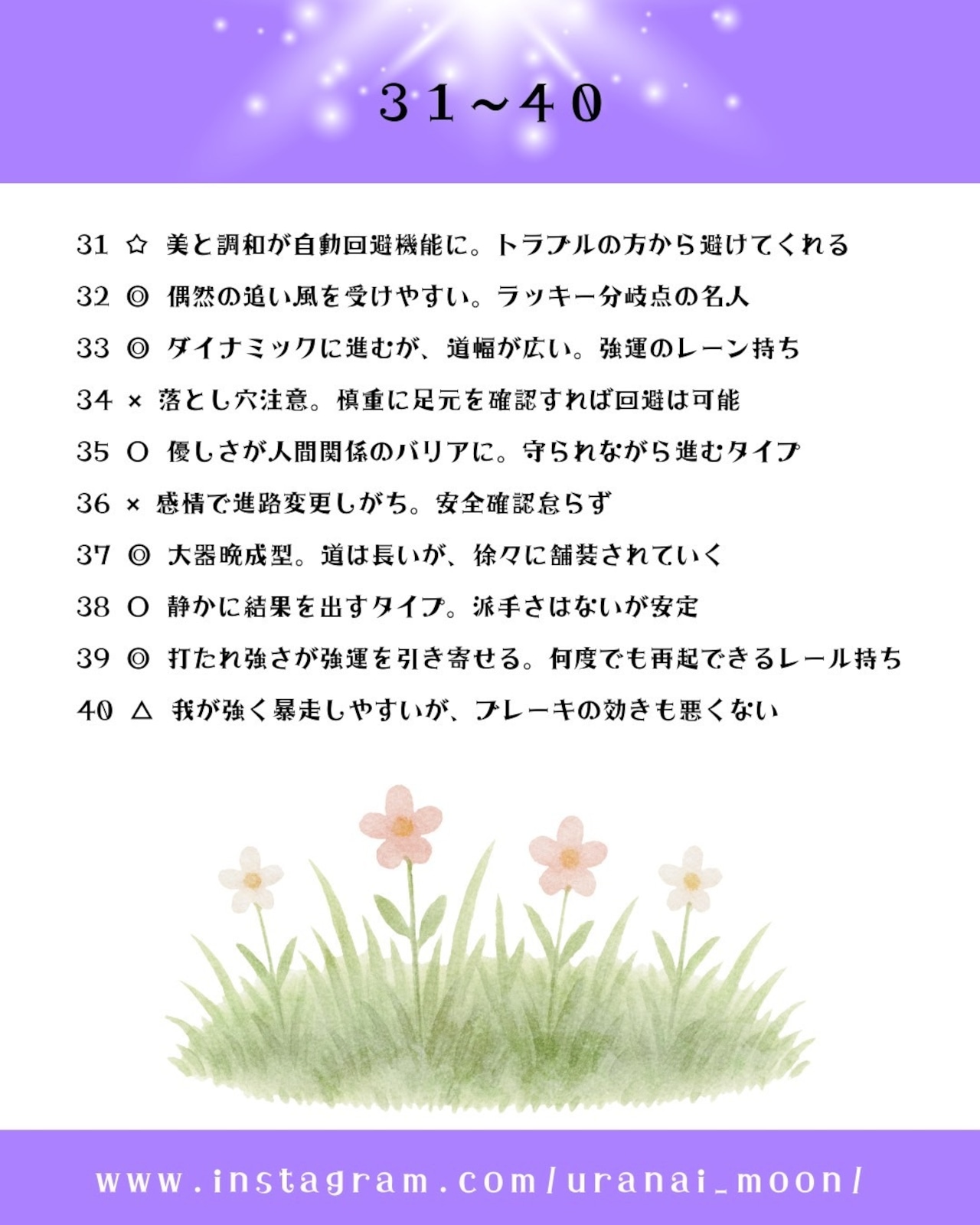 31~40

31 ☆ 美と調和が自動回避機能に。トラブルの方から避けてくれる

32 ◎ 偶然の追い風を受けやすい。ラッキー分岐点の名人

33 ◎ ダイナミックに進むが、道幅が広い。強運のレーン持ち

34 × 落とし穴注意。慎重に足元を確認すれば回避は可能

35 ○ 優しさが人間関係のバリアに。守られながら進むタイプ

36 × 感情で進路変更しがち。安全確認怠らず

37 ◎ 大器晩成型。道は長いが、徐々に舗装されていく

38 ○ 静かに結果を出すタイプ。派手さはないが安定

39 ◎ 打たれ強さが強運を引き寄せる。何度でも再起できるレール持ち

40 △ 我が強く暴走しやすいが、ブレーキの効きも悪くない

www.instagram.com/uranai_moon/